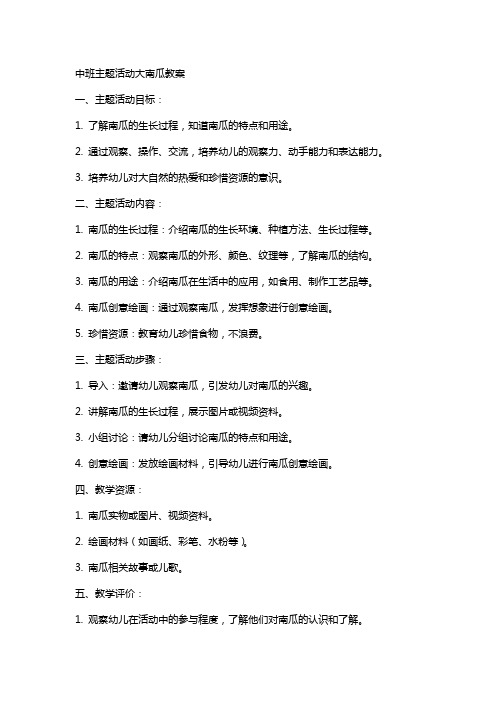 中班主题活动大南瓜教案

一、主题活动目标：

1. 了解南瓜的生长过程，知道南瓜的特点和用途。

2. 通过观察、操作、交流，培养幼儿的观察力、动手能力和表达能力。

3. 培养幼儿对大自然的热爱和珍惜资源的意识。

二、主题活动内容：

1. 南瓜的生长过程：介绍南瓜的生长环境、种植方法、生长过程等。

2. 南瓜的特点：观察南瓜的外形、颜色、纹理等，了解南瓜的结构。

3. 南瓜的用途：介绍南瓜在生活中的应用，如食用、制作工艺品等。

4. 南瓜创意绘画：通过观察南瓜，发挥想象进行创意绘画。

5. 珍惜资源：教育幼儿珍惜食物，不浪费。

三、主题活动步骤：

1. 导入：邀请幼儿观察南瓜，引发幼儿对南瓜的兴趣。

2. 讲解南瓜的生长过程，展示图片或视频资料。

3. 小组讨论：请幼儿分组讨论南瓜的特点和用途。

4. 创意绘画：发放绘画材料，引导幼儿进行南瓜创意绘画。

四、教学资源：

1. 南瓜实物或图片、视频资料。

2. 绘画材料（如画纸、彩笔、水粉等）。

3. 南瓜相关故事或儿歌。

五、教学评价：

1. 观察幼儿在活动中的参与程度，了解他们对南瓜的认识和了解。